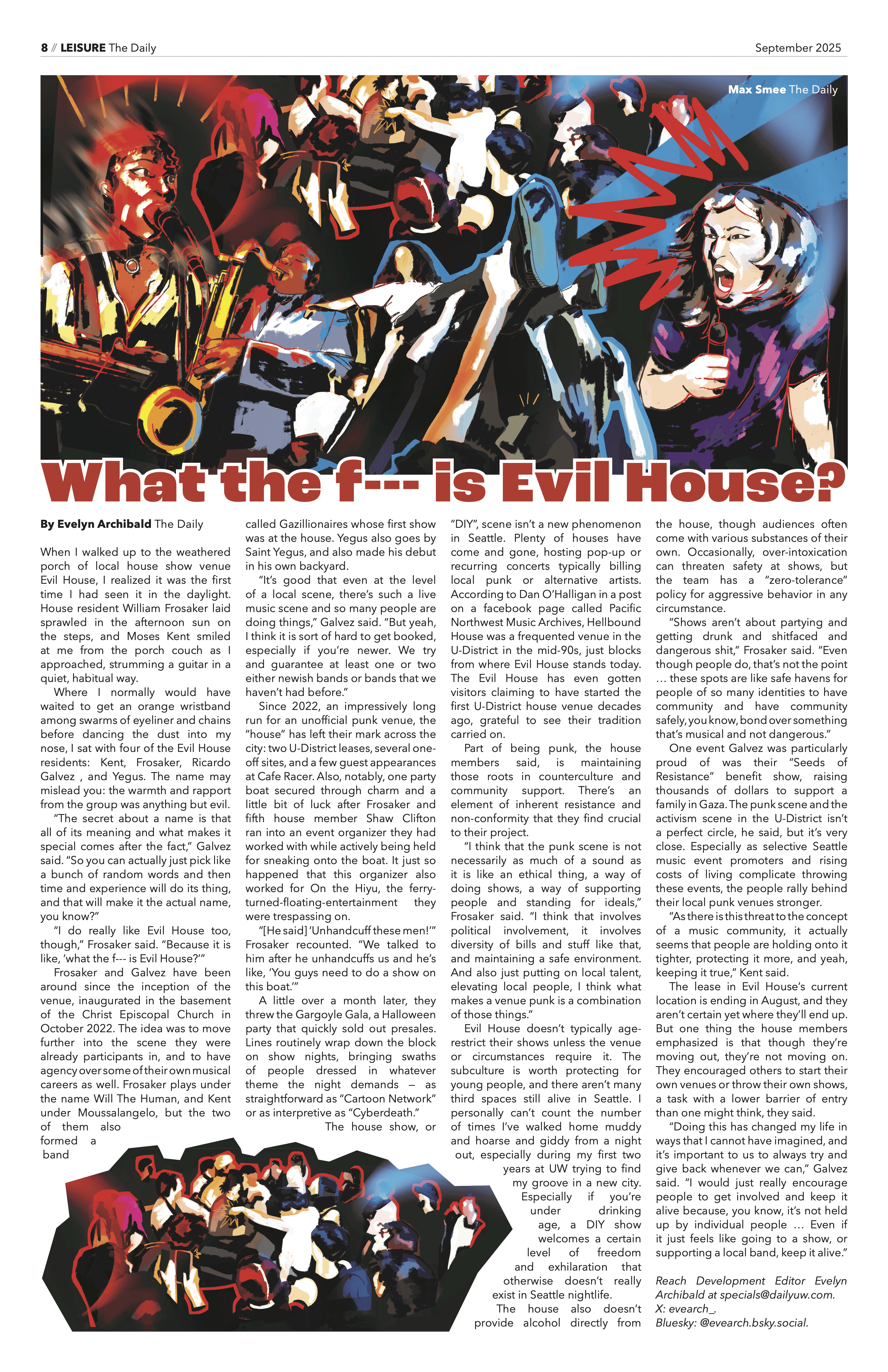 8 // LEISURE The Daily

September 2025

Max Smee The Daily

What the f--- is Evil House?

By Evelyn Archibald The Daily

When I walked up to the weathered porch of local house show venue Evil House, I realized it was the first time I had seen it in the daylight. House resident William Frosaker laid sprawled in the afternoon sun on the steps, and Moses Kent smiled at me from the porch couch as I approached, strumming a guitar in a quiet, habitual way.

Where I normally would have waited to get an orange wristband among swarms of eyeliner and chains before dancing the dust into my nose, I sat with four of the Evil House residents: Kent, Frosaker, Ricardo Galvez , and Yegus. The name may mislead you: the warmth and rapport from the group was anything but evil.

"The secret about a name is that all of its meaning and what makes it special comes after the fact," Galvez said. "So you can actually just pick like a bunch of random words and then time and experience will do its thing, and that will make it the actual name, you know?"

"I do really like Evil House too, though," Frosaker said. "Because it is like, 'what the f--- is Evil House?'"

Frosaker and Galvez have been around since the inception of the venue, inaugurated in the basement of the Christ Episcopal Church in October 2022. The idea was to move further into the scene they were already participants in, and to have agency over some of their own musical careers as well. Frosaker plays under the name Will The Human, and Kent under Moussalangelo, but the two of them also formed a band called Gazillionaires whose first show was at the house. Yegus also goes by Saint Yegus, and also made his debut in his own backyard.

"It's good that even at the level of a local scene, there's such a live music scene and so many people are doing things," Galvez said. "But yeah, I think it is sort of hard to get booked, especially if you're newer. We try and guarantee at least one or two either newish bands or bands that we haven't had before."

Since 2022, an impressively long run for an unofficial punk venue, the "house" has left their mark across the city: two U-District leases, several one-off sites, and a few guest appearances at Cafe Racer. Also, notably, one party boat secured through charm and a little bit of luck after Frosaker and fifth house member Shaw Clifton ran into an event organizer they had worked with while actively being held for sneaking onto the boat. It just so happened that this organizer also worked for On the Hiyu, the ferry-turned-floating-entertainment they were trespassing on.

"[He said] 'Unhandcuff these men!'" Frosaker recounted. "We talked to him after he unhandcuffs us and he's like, 'You guys need to do a show on this boat.'"

A little over a month later, they threw the Gargoyle Gala, a Halloween party that quickly sold out presales. Lines routinely wrap down the block on show nights, bringing swaths of people dressed in whatever theme the night demands — as straightforward as "Cartoon Network" or as interpretive as "Cyberdeath."

The house show, or "DIY", scene isn't a new phenomenon in Seattle. Plenty of houses have come and gone, hosting pop-up or recurring concerts typically billing local punk or alternative artists. According to Dan O'Halligan in a post on a facebook page called Pacific Northwest Music Archives, Hellbound House was a frequented venue in the U-District in the mid-90s, just blocks from where Evil House stands today. The Evil House has even gotten visitors claiming to have started the first U-District house venue decades ago, grateful to see their tradition carried on.

Part of being punk, the house members said, is maintaining those roots in counterculture and community support. There's an element of inherent resistance and non-conformity that they find crucial to their project.

"I think that the punk scene is not necessarily as much of a sound as it is like an ethical thing, a way of doing shows, a way of supporting people and standing for ideals," Frosaker said. "I think that involves political involvement, it involves diversity of bills and stuff like that, and maintaining a safe environment. And also just putting on local talent, elevating local people, I think what makes a venue punk is a combination of those things."

Evil House doesn't typically age-restrict their shows unless the venue or circumstances require it. The subculture is worth protecting for young people, and there aren't many third spaces still alive in Seattle. I personally can't count the number of times I've walked home muddy and hoarse and giddy from a night out, especially during my first two years at UW trying to find my groove in a new city. Especially if you're under drinking age, a DIY show welcomes a certain level of freedom and exhilaration that otherwise doesn't really exist in Seattle nightlife.

The house also doesn't provide alcohol directly from the house, though audiences often come with various substances of their own. Occasionally, over-intoxication can threaten safety at shows, but the team has a "zero-tolerance" policy for aggressive behavior in any circumstance.

"Shows aren't about partying and getting drunk and shitfaced and dangerous shit," Frosaker said. "Even though people do, that's not the point … these spots are like safe havens for people of so many identities to have community and have community safely, you know, bond over something that's musical and not dangerous."

One event Galvez was particularly proud of was their "Seeds of Resistance" benefit show, raising thousands of dollars to support a family in Gaza. The punk scene and the activism scene in the U-District isn't a perfect circle, he said, but it's very close. Especially as selective Seattle music event promoters and rising costs of living complicate throwing these events, the people rally behind their local punk venues stronger.

"As there is this threat to the concept of a music community, it actually seems that people are holding onto it tighter, protecting it more, and yeah, keeping it true," Kent said.

The lease in Evil House's current location is ending in August, and they aren't certain yet where they'll end up. But one thing the house members emphasized is that though they're moving out, they're not moving on. They encouraged others to start their own venues or throw their own shows, a task with a lower barrier of entry than one might think, they said.

"Doing this has changed my life in ways that I cannot have imagined, and it's important to us to always try and give back whenever we can," Galvez said. "I would just really encourage people to get involved and keep it alive because, you know, it's not held up by individual people … Even if it just feels like going to a show, or supporting a local band, keep it alive."

Reach Development Editor Evelyn Archibald at specials@dailyuw.com.
X: evearch_.
Bluesky: @evearch.bsky.social.